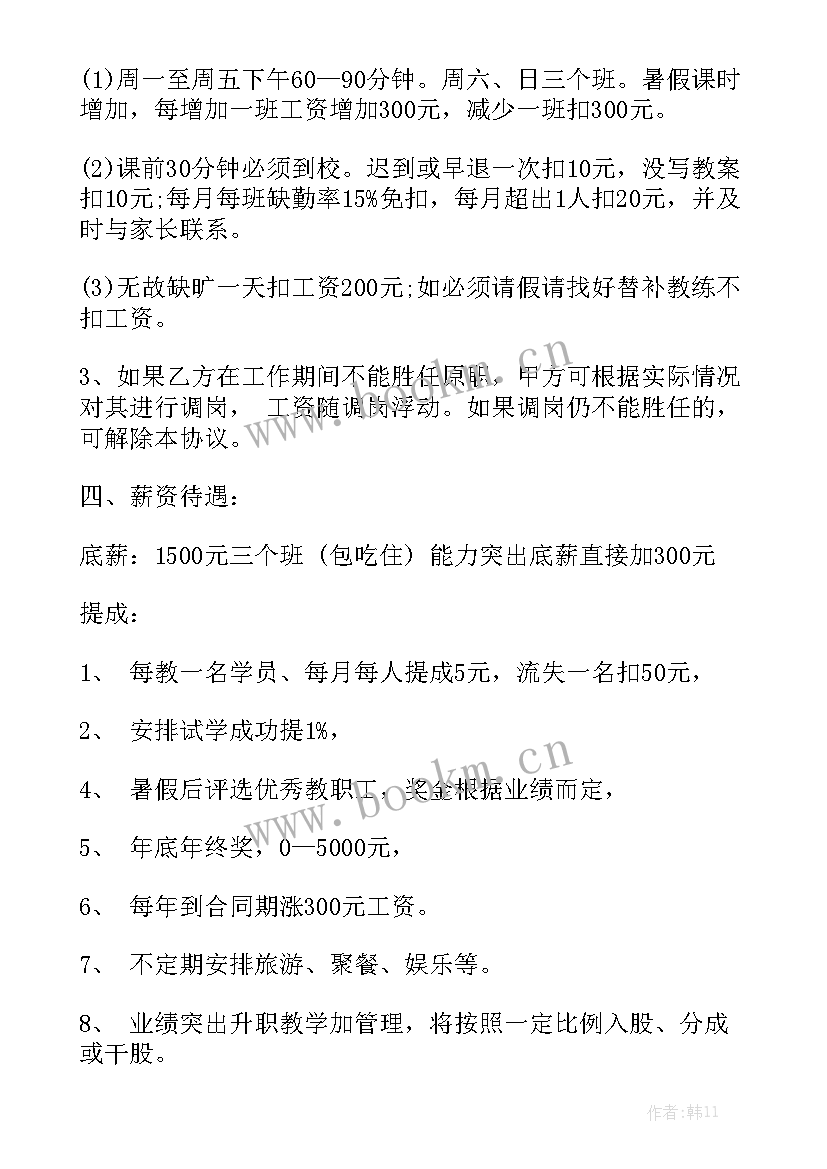 (1)周一至周五下午60—90分钟。周六、日三个班。暑假课时增加，每增加一班工资增加300元，减少一班扣300元。

(2)课前30分钟必须到校。迟到或早退一次扣10元，没写教案扣10元;每月每班缺勤率15%免扣，每月超出1人扣20元，并及时与家长联系。

(3)无故缺旷一天扣工资200元;如必须请假请找好替补教练不扣工资。

3、如果乙方在工作期间不能胜任原职，甲方可根据实际情况对其进行调岗， 工资随调岗浮动。如果调岗仍不能胜任的，可解除本协议。

四、薪资待遇：

底薪：1500元三个班（包吃住）能力突出底薪直接加300元

提成：

1、 每教一名学员、每月每人提成5元，流失一名扣50元，

2、 安排试学成功提1%，

4、 暑假后评选优秀教职工，奖金根据业绩而定，

5、 年底年终奖，0—5000元，

6、 每年到合同期涨300元工资。

7、 不定期安排旅游、聚餐、娱乐等。

8、 业绩突出升职教学加管理，将按照一定比例入股、分成或干股。

www.bookm.cn

www.bookm.cn

作者:韩11